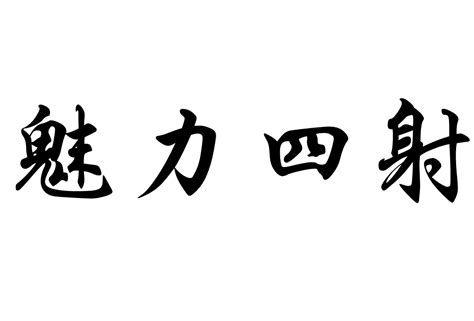 魅力四射